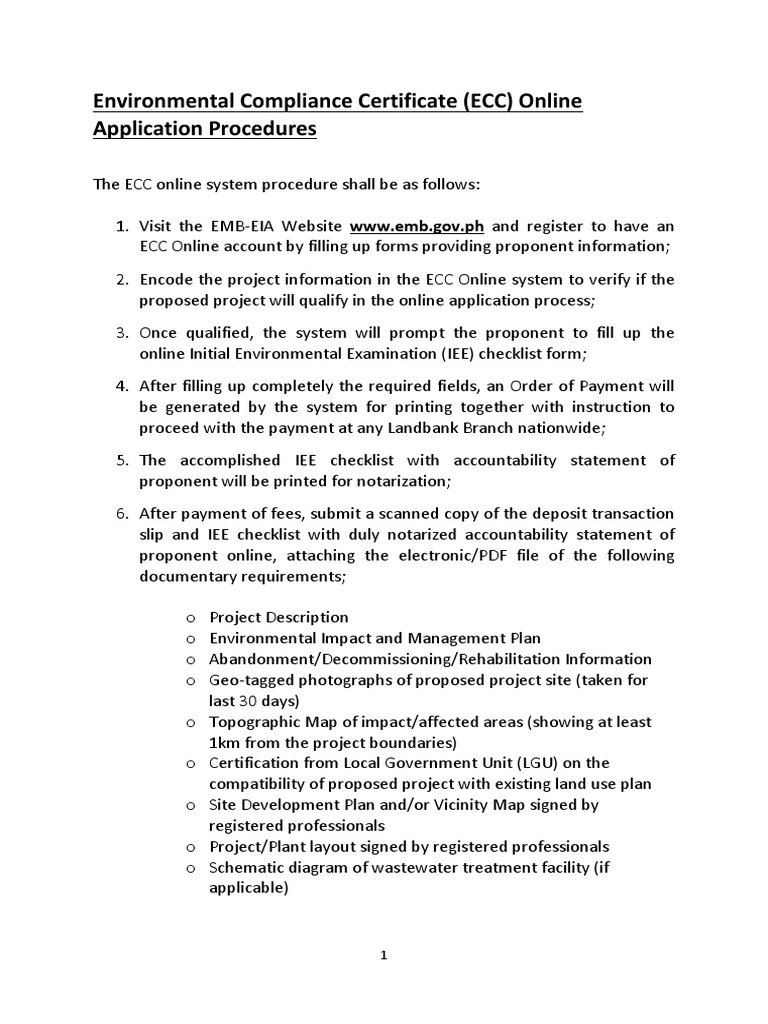 Environmental Compliance Certificate (ECC) Online Application Procedures

The ECC online system procedure shall be as follows:

1. Visit the EMB-EIA Website www.emb.gov.ph and register to have an ECC Online account by filling up forms providing proponent information;

2. Encode the project information in the ECC Online system to verify if the proposed project will qualify in the online application process;

3. Once qualified, the system will prompt the proponent to fill up the online Initial Environmental Examination (IEE) checklist form;

4. After filling up completely the required fields, an Order of Payment will be generated by the system for printing together with instruction to proceed with the payment at any Landbank Branch nationwide;

5. The accomplished IEE checklist with accountability statement of proponent will be printed for notarization;

6. After payment of fees, submit a scanned copy of the deposit transaction slip and IEE checklist with duly notarized accountability statement of proponent online, attaching the electronic/PDF file of the following documentary requirements;

o Project Description
o Environmental Impact and Management Plan
o Abandonment/Decommissioning/Rehabilitation Information
o Geo-tagged photographs of proposed project site (taken for last 30 days)
o Topographic Map of impact/affected areas (showing at least 1km from the project boundaries)
o Certification from Local Government Unit (LGU) on the compatibility of proposed project with existing land use plan
o Site Development Plan and/or Vicinity Map signed by registered professionals
o Project/Plant layout signed by registered professionals
o Schematic diagram of wastewater treatment facility (if applicable)

1